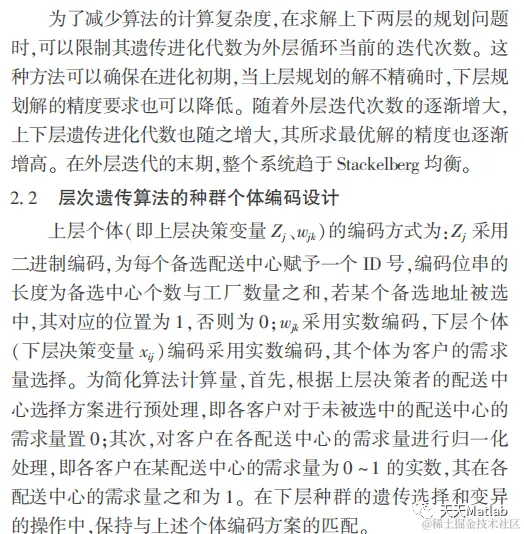 为了减少算法的计算复杂度,在求解上下两层的规划问题时,可以限制其遗传进化代数为外层循环当前的迭代次数。这种方法可以确保在进化初期,当上层规划的解不精确时,下层规划解的精度要求也可以降低。随着外层迭代次数的逐渐增大,上下层遗传进化代数也随之增大,其所求最优解的精度也逐渐增高。在外层迭代的末期,整个系统趋于 Stackelberg 均衡。

2.2 层次遗传算法的种群个体编码设计

上层个体(即上层决策变量 $Z_j$、$w_{jk}$)的编码方式为:$Z_j$ 采用二进制编码,为每个备选配送中心赋予一个 ID 号,编码位串的长度为备选中心个数与工厂数量之和,若某个备选地址被选中,其对应的位置为 1,否则为 0;$w_{jk}$ 采用实数编码,下层个体(下层决策变量 $x_{ij}$)编码采用实数编码,其个体为客户的需求量选择。为简化算法计算量,首先,根据上层决策者的配送中心选择方案进行预处理,即各客户对于未被选中的配送中心的需求量置 0;其次,对客户在各配送中心的需求量进行归一化处理,即各客户在某配送中心的需求量为 0 ~ 1 的实数,其在各配送中心的需求量之和为 1。在下层种群的遗传选择和变异的操作中,保持与上述个体编码方案的匹配。

天天Matlab
@稀土掘金技术社区